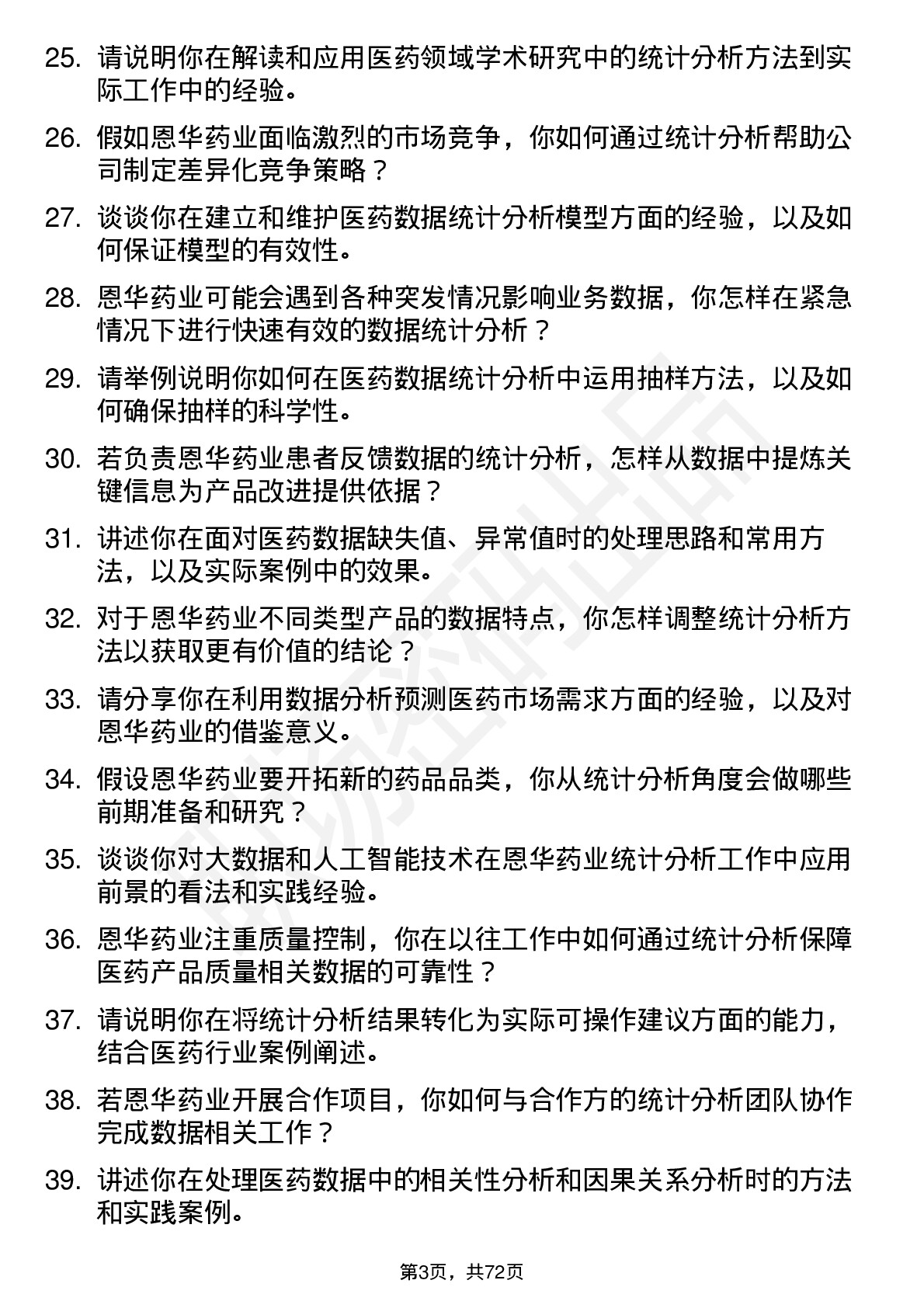 25. 请说明你在解读和应用医药领域学术研究中的统计分析方法到实际工作中的经验。

26. 假如恩华药业面临激烈的市场竞争，你如何通过统计分析帮助公司制定差异化竞争策略？

27. 谈谈你在建立和维护医药数据统计分析模型方面的经验，以及如何保证模型的有效性。

28. 恩华药业可能会遇到各种突发情况影响业务数据，你怎样在紧急情况下进行快速有效的数据统计分析？

29. 请举例说明你如何在医药数据统计分析中运用抽样方法，以及如何确保抽样的科学性。

30. 若负责恩华药业患者反馈数据的统计分析，怎样从数据中提炼关键信息为产品改进提供依据？

31. 讲述你在面对医药数据缺失值、异常值时的处理思路和常用方法，以及实际案例中的效果。

32. 对于恩华药业不同类型产品的数据特点，你怎样调整统计分析方法以获取更有价值的结论？

33. 请分享你在利用数据分析预测医药市场需求方面的经验，以及对恩华药业的借鉴意义。

34. 假设恩华药业要开拓新的药品品类，你从统计分析角度会做哪些前期准备和研究？

35. 谈谈你对大数据和人工智能技术在恩华药业统计分析工作中应用前景的看法和实践经验。

36. 恩华药业注重质量控制，你在以往工作中如何通过统计分析保障医药产品质量相关数据的可靠性？

37. 请说明你在将统计分析结果转化为实际可操作建议方面的能力，结合医药行业案例阐述。

38. 若恩华药业开展合作项目，你如何与合作方的统计分析团队协作完成数据相关工作？

39. 讲述你在处理医药数据中的相关性分析和因果关系分析时的方法和实践案例。

第3页，共72页